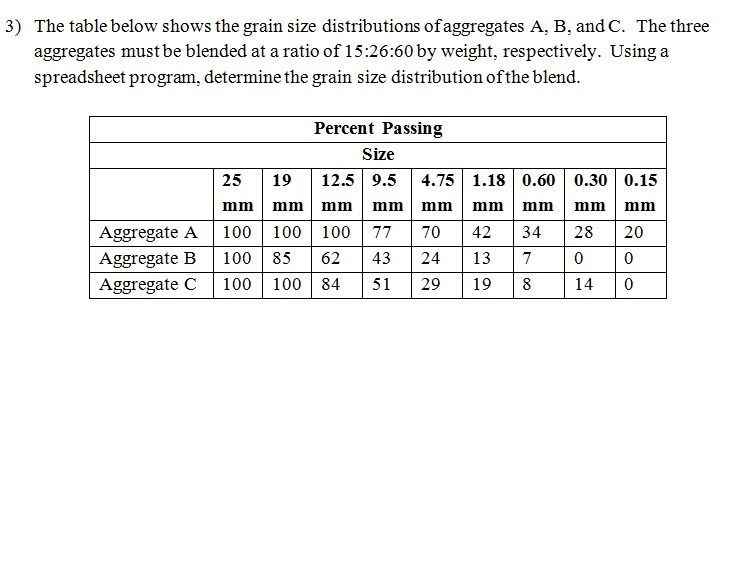 3) The table below shows the grain size distributions of aggregates A, B, and C. The three aggregates must be blended at a ratio of 15:26:60 by weight, respectively. Using a spreadsheet program, determine the grain size distribution of the blend.

| Percent Passing | | | | | | | | | |
|---|---|---|---|---|---|---|---|---|---|
| Size | | | | | | | | | |
| | 25 mm | 19 mm | 12.5 mm | 9.5 mm | 4.75 mm | 1.18 mm | 0.60 mm | 0.30 mm | 0.15 mm |
| Aggregate A | 100 | 100 | 100 | 77 | 70 | 42 | 34 | 28 | 20 |
| Aggregate B | 100 | 85 | 62 | 43 | 24 | 13 | 7 | 0 | 0 |
| Aggregate C | 100 | 100 | 84 | 51 | 29 | 19 | 8 | 14 | 0 |